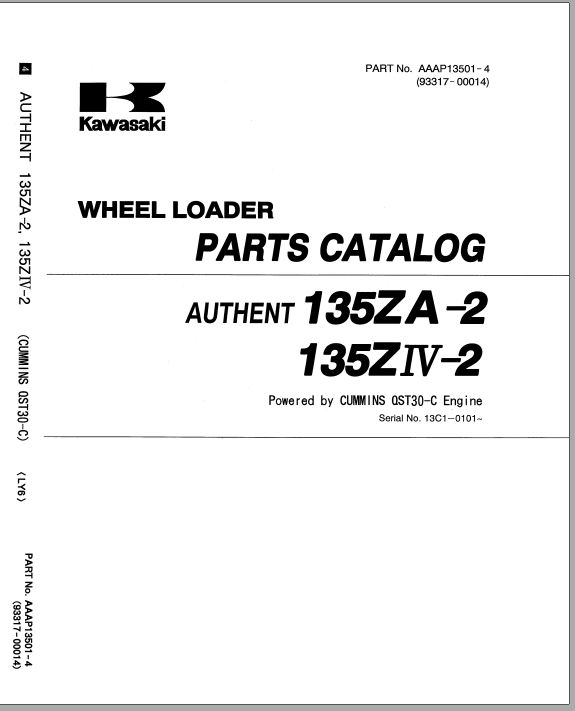 4

AUTHENT 135ZA-2, 135ZIV-2 (CUMMINS QST30-C) (LY6)

PART No. AAAP13501-4
(93317-00014)

PART No. AAAP13501-4
(93317-00014)

Kawasaki

WHEEL LOADER
PARTS CATALOG

AUTHENT 135ZA-2
135ZIV-2

Powered by CUMMINS QST30-C Engine
Serial No. 13C1-0101~